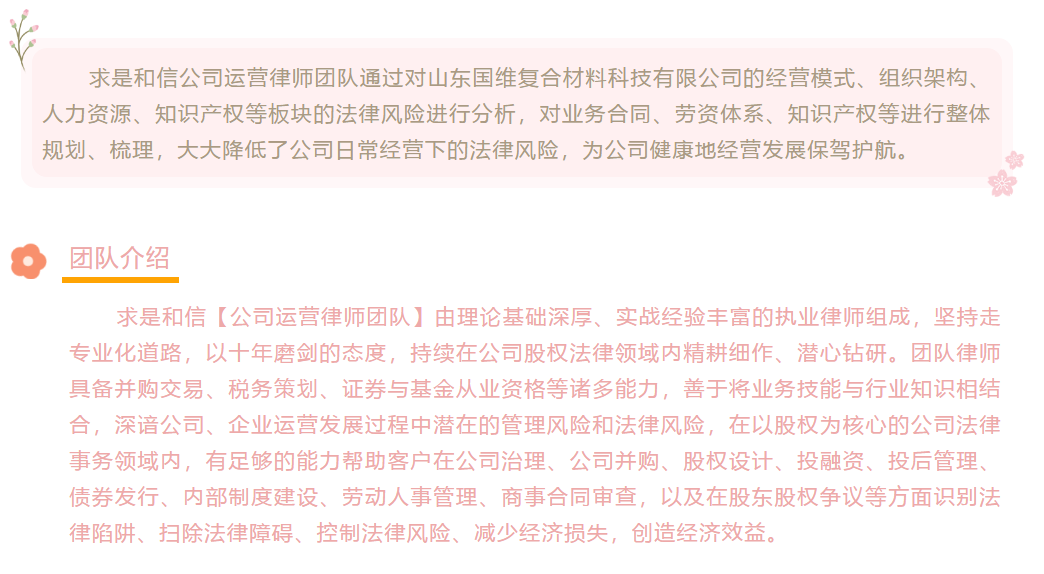 求是和信公司运营律师团队通过对山东国维复合材料科技有限公司的经营模式、组织架构、人力资源、知识产权等板块的法律风险进行分析，对业务合同、劳资体系、知识产权等进行整体规划、梳理，大大降低了公司日常经营下的法律风险，为公司健康地经营发展保驾护航。

团队介绍

求是和信【公司运营律师团队】由理论基础深厚、实战经验丰富的执业律师组成，坚持走专业化道路，以十年磨剑的态度，持续在公司股权法律领域内精耕细作、潜心钻研。团队律师具备并购交易、税务策划、证券与基金从业资格等诸多能力，善于将业务技能与行业知识相结合，深谙公司、企业运营发展过程中潜在的管理风险和法律风险，在以股权为核心的公司法律事务领域内，有足够的能力帮助客户在公司治理、公司并购、股权设计、投融资、投后管理、债券发行、内部制度建设、劳动人事管理、商事合同审查，以及在股东股权争议等方面识别法律陷阱、扫除法律障碍、控制法律风险、减少经济损失，创造经济效益。